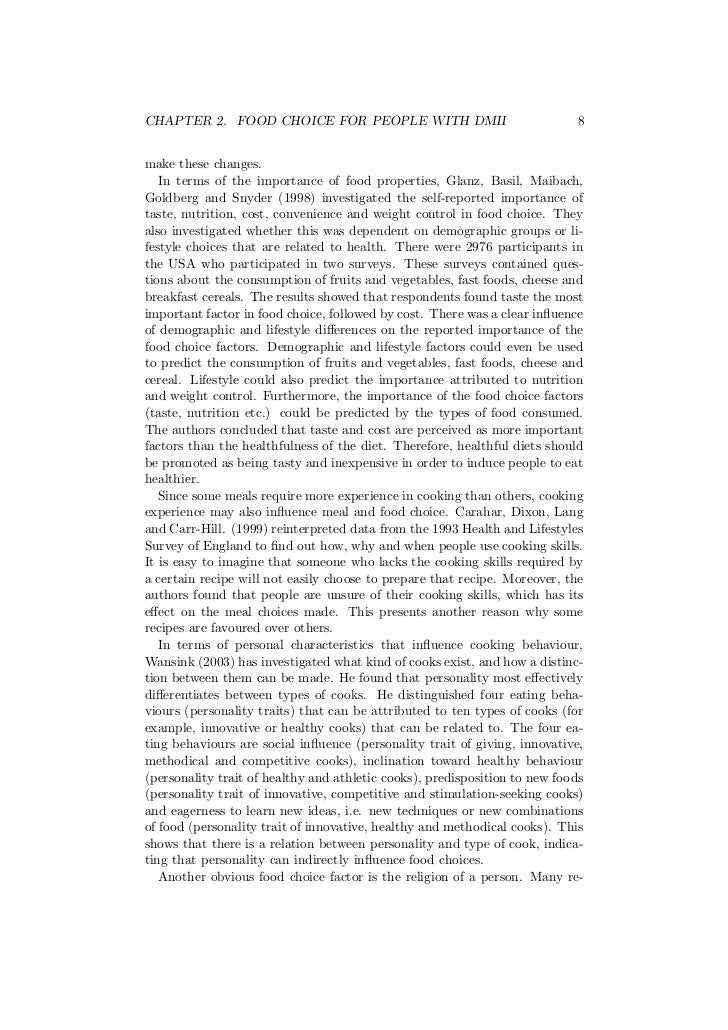 CHAPTER 2. FOOD CHOICE FOR PEOPLE WITH DMII 8

make these changes.

In terms of the importance of food properties, Glanz, Basil, Maibach, Goldberg and Snyder (1998) investigated the self-reported importance of taste, nutrition, cost, convenience and weight control in food choice. They also investigated whether this was dependent on demographic groups or lifestyle choices that are related to health. There were 2976 participants in the USA who participated in two surveys. These surveys contained questions about the consumption of fruits and vegetables, fast foods, cheese and breakfast cereals. The results showed that respondents found taste the most important factor in food choice, followed by cost. There was a clear influence of demographic and lifestyle differences on the reported importance of the food choice factors. Demographic and lifestyle factors could even be used to predict the consumption of fruits and vegetables, fast foods, cheese and cereal. Lifestyle could also predict the importance attributed to nutrition and weight control. Furthermore, the importance of the food choice factors (taste, nutrition etc.) could be predicted by the types of food consumed. The authors concluded that taste and cost are perceived as more important factors than the healthfulness of the diet. Therefore, healthful diets should be promoted as being tasty and inexpensive in order to induce people to eat healthier.

Since some meals require more experience in cooking than others, cooking experience may also influence meal and food choice. Carahar, Dixon, Lang and Carr-Hill. (1999) reinterpreted data from the 1993 Health and Lifestyles Survey of England to find out how, why and when people use cooking skills. It is easy to imagine that someone who lacks the cooking skills required by a certain recipe will not easily choose to prepare that recipe. Moreover, the authors found that people are unsure of their cooking skills, which has its effect on the meal choices made. This presents another reason why some recipes are favoured over others.

In terms of personal characteristics that influence cooking behaviour, Wansink (2003) has investigated what kind of cooks exist, and how a distinction between them can be made. He found that personality most effectively differentiates between types of cooks. He distinguished four eating behaviours (personality traits) that can be attributed to ten types of cooks (for example, innovative or healthy cooks) that can be related to. The four eating behaviours are social influence (personality trait of giving, innovative, methodical and competitive cooks), inclination toward healthy behaviour (personality trait of healthy and athletic cooks), predisposition to new foods (personality trait of innovative, competitive and stimulation-seeking cooks) and eagerness to learn new ideas, i.e. new techniques or new combinations of food (personality trait of innovative, healthy and methodical cooks). This shows that there is a relation between personality and type of cook, indicating that personality can indirectly influence food choices.

Another obvious food choice factor is the religion of a person. Many re-